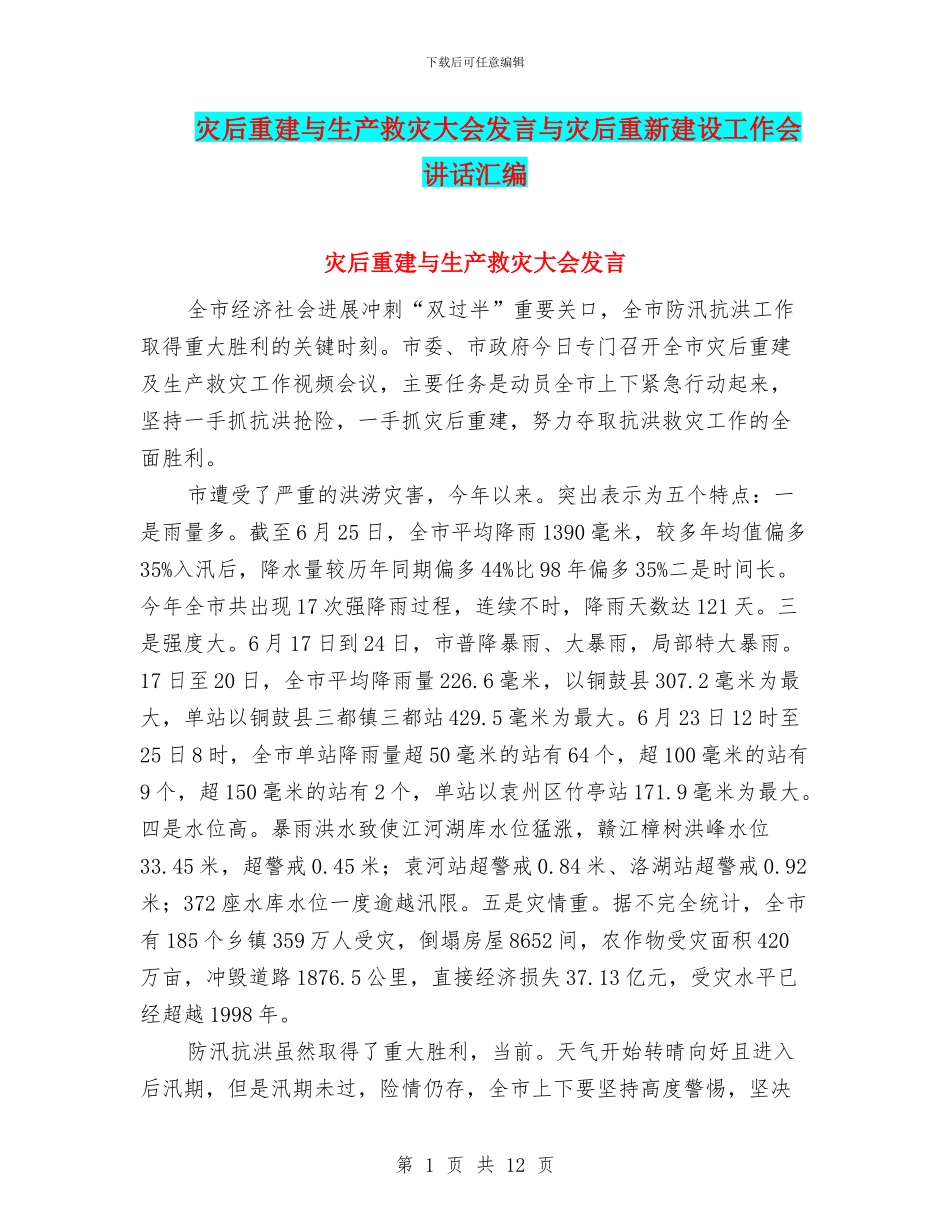 下载后可任意编辑

灾后重建与生产救灾大会发言与灾后重新建设工作会讲话汇编

灾后重建与生产救灾大会发言

全市经济社会进展冲刺“双过半”重要关口，全市防汛抗洪工作取得重大胜利的关键时刻。市委、市政府今日专门召开全市灾后重建及生产救灾工作视频会议，主要任务是动员全市上下紧急行动起来，坚持一手抓抗洪抢险，一手抓灾后重建，努力夺取抗洪救灾工作的全面胜利。

市遭受了严重的洪涝灾害，今年以来。突出表示为五个特点：一是雨量多。截至6月25日，全市平均降雨1390毫米，较多年均值偏多35%入汛后，降水量较历年同期偏多44%比98年偏多35%二是时间长。今年全市共出现17次强降雨过程，连续不时，降雨天数达121天。三是强度大。6月17日到24日，市普降暴雨、大暴雨，局部特大暴雨。17日至20日，全市平均降雨量226.6毫米，以铜鼓县307.2毫米为最大，单站以铜鼓县三都镇三都站429.5毫米为最大。6月23日12时至25日8时，全市单站降雨量超50毫米的站有64个，超100毫米的站有9个，超150毫米的站有2个，单站以袁州区竹亭站171.9毫米为最大。四是水位高。暴雨洪水致使江河湖库水位猛涨，赣江樟树洪峰水位33.45米，超警戒0.45米；袁河站超警戒0.84米、洛湖站超警戒0.92米；372座水库水位一度逾越汛限。五是灾情重。据不完全统计，全市有185个乡镇359万人受灾，倒塌房屋8652间，农作物受灾面积420万亩，冲毁道路1876.5公里，直接经济损失37.13亿元，受灾水平已经超越1998年。

防汛抗洪虽然取得了重大胜利，当前。天气开始转晴向好且进入后汛期，但是汛期未过，险情仍存，全市上下要坚持高度警惕，坚决

第 1 页 共 12 页